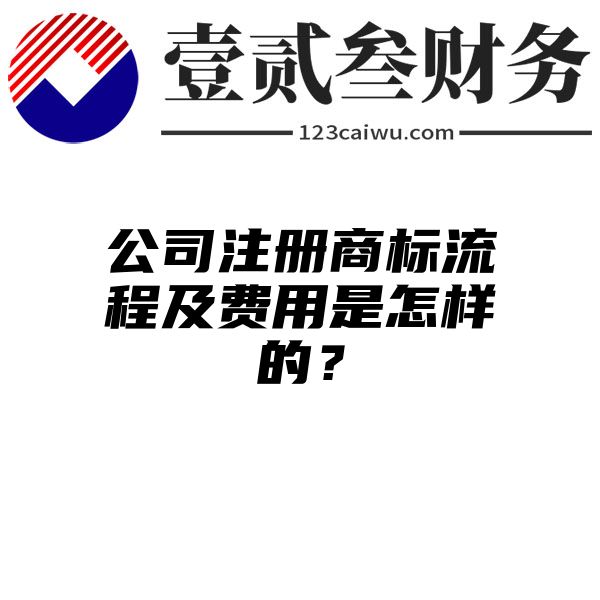 壹贰叁财务

123caiwu.com

公司注册商标流程及费用是怎样的？